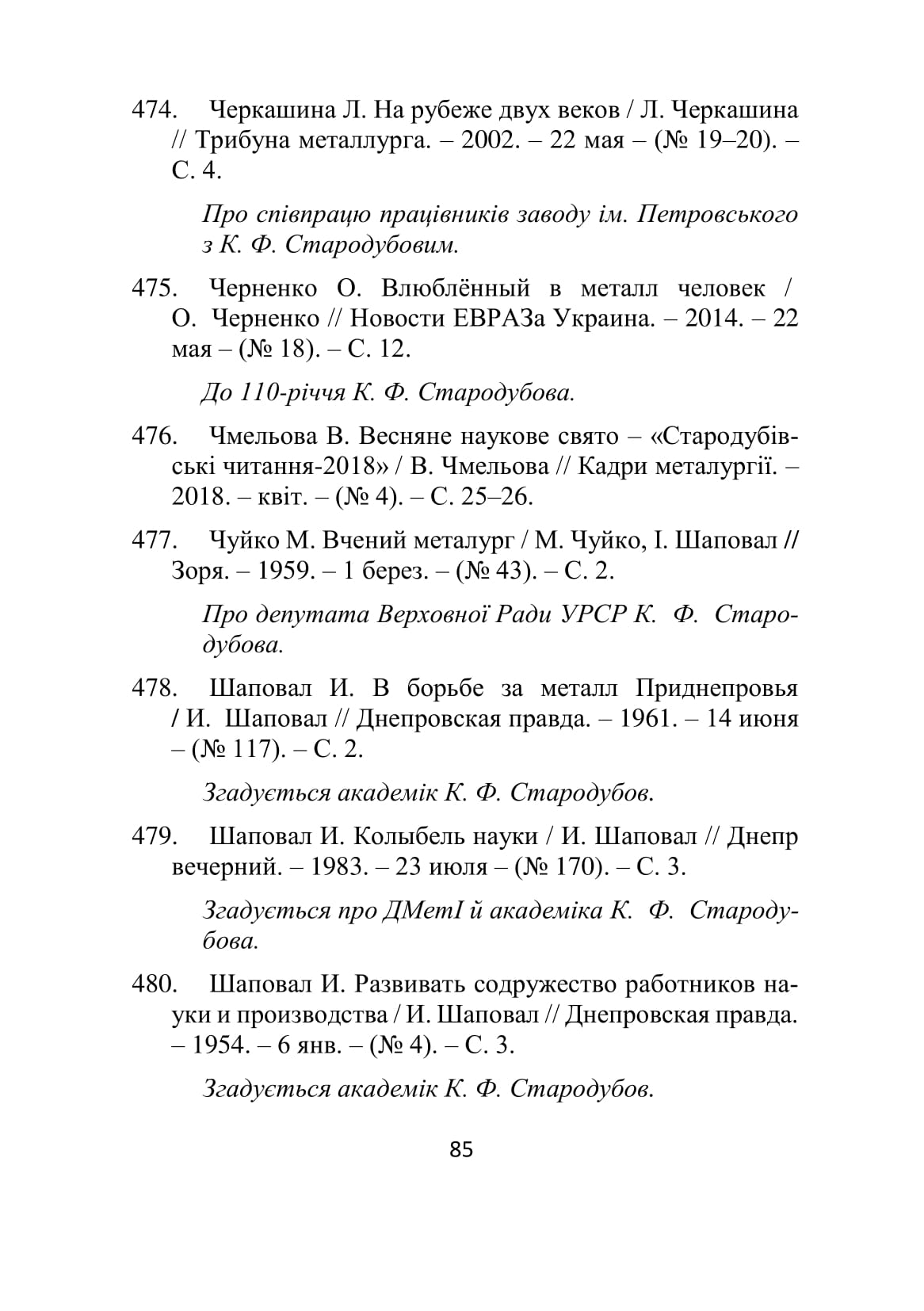 474. Черкашина Л. На рубеже двух веков / Л. Черкашина // Трибуна металлурга. – 2002. – 22 мая – (№ 19–20). – С. 4.

Про співпрацю працівників заводу ім. Петровського з К. Ф. Стародубовим.

475. Черненко О. Влюблённый в металл человек / О. Черненко // Новости ЕВРАЗа Украина. – 2014. – 22 мая – (№ 18). – С. 12.

До 110-річчя К. Ф. Стародубова.

476. Чмельова В. Весняне наукове свято – «Стародубівські читання-2018» / В. Чмельова // Кадри металургії. – 2018. – квіт. – (№ 4). – С. 25–26.

477. Чуйко М. Вчений металург / М. Чуйко, І. Шаповал // Зоря. – 1959. – 1 берез. – (№ 43). – С. 2.

Про депутата Верховної Ради УРСР К. Ф. Стародубова.

478. Шаповал И. В борьбе за металл Приднепровья / И. Шаповал // Днепровская правда. – 1961. – 14 июня – (№ 117). – С. 2.

Згадується академік К. Ф. Стародубов.

479. Шаповал И. Колыбель науки / И. Шаповал // Днепр вечерний. – 1983. – 23 июля – (№ 170). – С. 3.

Згадується про ДМетІ й академіка К. Ф. Стародубова.

480. Шаповал И. Развивать содружество работников науки и производства / И. Шаповал // Днепровская правда. – 1954. – 6 янв. – (№ 4). – С. 3.

Згадується академік К. Ф. Стародубов.

85